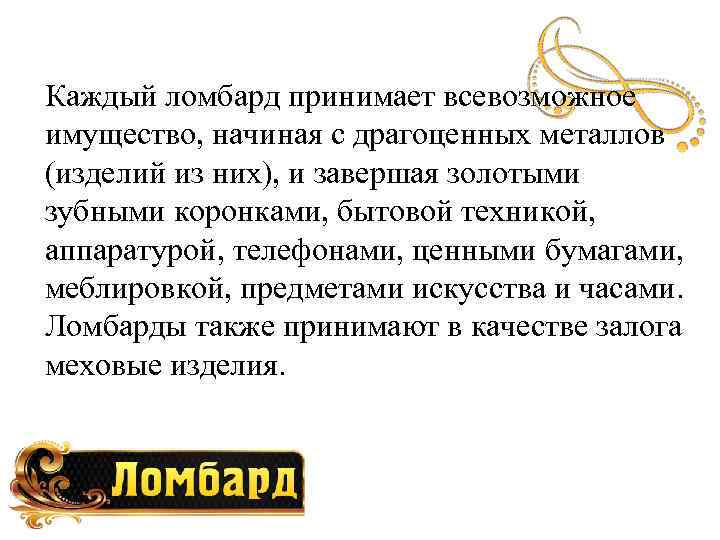 Каждый ломбард принимает всевозможное имущество, начиная с драгоценных металлов (изделий из них), и завершая золотыми зубными коронками, бытовой техникой, аппаратурой, телефонами, ценными бумагами, меблировкой, предметами искусства и часами. Ломбарды также принимают в качестве залога меховые изделия.

Ломбард